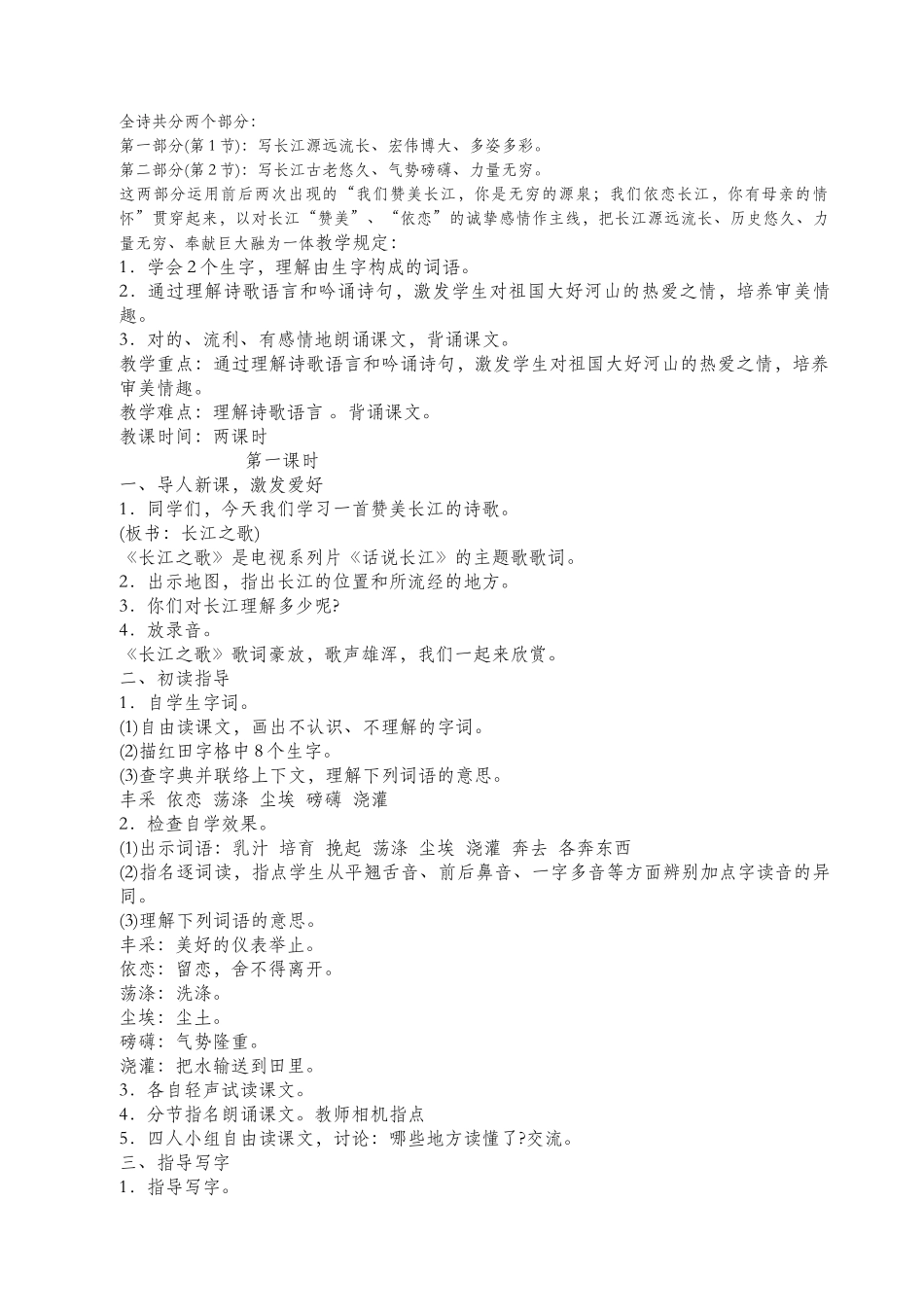 全诗共分两个部分：
第一部分(第1节)：写长江源远流长、宏伟博大、多姿多彩。
第二部分(第2节)：写长江古老悠久、气势磅礴、力量无穷。
这两部分运用前后两次出现的“我们赞美长江，你是无穷的源泉；我们依恋长江，你有母亲的情怀”贯穿起来，以对长江“赞美”、“依恋”的诚挚感情作主线，把长江源远流长、历史悠久、力量无穷、奉献巨大融为一体教学规定：
1．学会2个生字，理解由生字构成的词语。
2．通过理解诗歌语言和吟诵诗句，激发学生对祖国大好河山的热爱之情，培养审美情趣。
3．对的、流利、有感情地朗诵课文，背诵课文。
教学重点：通过理解诗歌语言和吟诵诗句，激发学生对祖国大好河山的热爱之情，培养审美情趣。
教学难点：理解诗歌语言 。背诵课文。
教课时间：两课时
第一课时
一、导人新课，激发爱好
1．同学们，今天我们学习一首赞美长江的诗歌。
(板书：长江之歌)
《长江之歌》是电视系列片《话说长江》的主题歌歌词。
2．出示地图，指出长江的位置和所流经的地方。
3．你们对长江理解多少呢?
4．放录音。
《长江之歌》歌词豪放，歌声雄浑，我们一起来欣赏。
二、初读指导
1．自学生字词。
(1)自由读课文，画出不认识、不理解的字词。
(2)描红田字格中8个生字。
(3)查字典并联络上下文，理解下列词语的意思。
丰采 依恋 荡涤 尘埃 磅礴 浇灌
2．检查自学效果。
(1)出示词语：乳汁 培育 挽起 荡涤 尘埃 浇灌 奔去 各奔东西
(2)指名逐词读，指点学生从平翘舌音、前后鼻音、一字多音等方面辨别加点字读音的异同。
(3)理解下列词语的意思。
丰采：美好的仪表举止。
依恋：留恋，舍不得离开。
荡涤：洗涤。
尘埃：尘土。
磅礴：气势隆重。
浇灌：把水输送到田里。
3．各自轻声试读课文。
4．分节指名朗诵课文。教师相机指点
5．四人小组自由读课文，讨论：哪些地方读懂了?交流。
三、指导写字
1．指导写字。